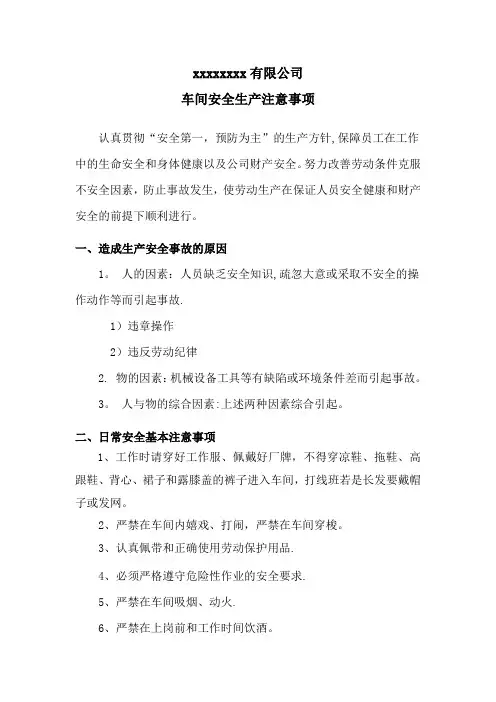 xxxxxxxx 有限公司
车间安全生产注意事项

认真贯彻“安全第一，预防为主”的生产方针,保障员工在工作中的生命安全和身体健康以及公司财产安全。努力改善劳动条件克服不安全因素，防止事故发生，使劳动生产在保证人员安全健康和财产安全的前提下顺利进行。

一、造成生产安全事故的原因

1。 人的因素：人员缺乏安全知识,疏忽大意或采取不安全的操作动作等而引起事故.

1）违章操作

2）违反劳动纪律

2. 物的因素：机械设备工具等有缺陷或环境条件差而引起事故。

3。 人与物的综合因素:上述两种因素综合引起。

二、日常安全基本注意事项

1、工作时请穿好工作服、佩戴好厂牌，不得穿凉鞋、拖鞋、高跟鞋、背心、裙子和露膝盖的裤子进入车间，打线班若是长发要戴帽子或发网。

2、严禁在车间内嬉戏、打闹，严禁在车间穿梭。

3、认真佩带和正确使用劳动保护用品.

4、必须严格遵守危险性作业的安全要求.

5、严禁在车间吸烟、动火.

6、严禁在上岗前和工作时间饮酒。